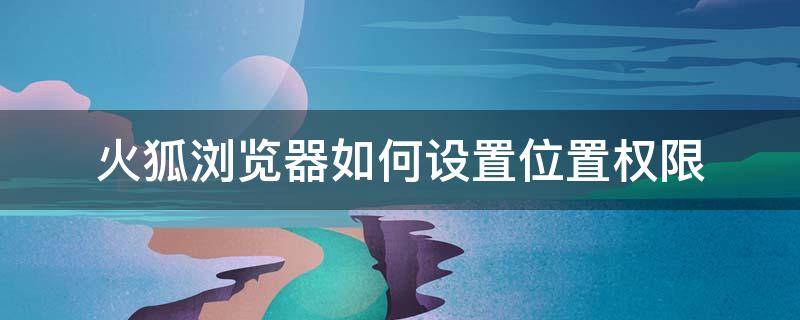 火狐浏览器如何设置位置权限